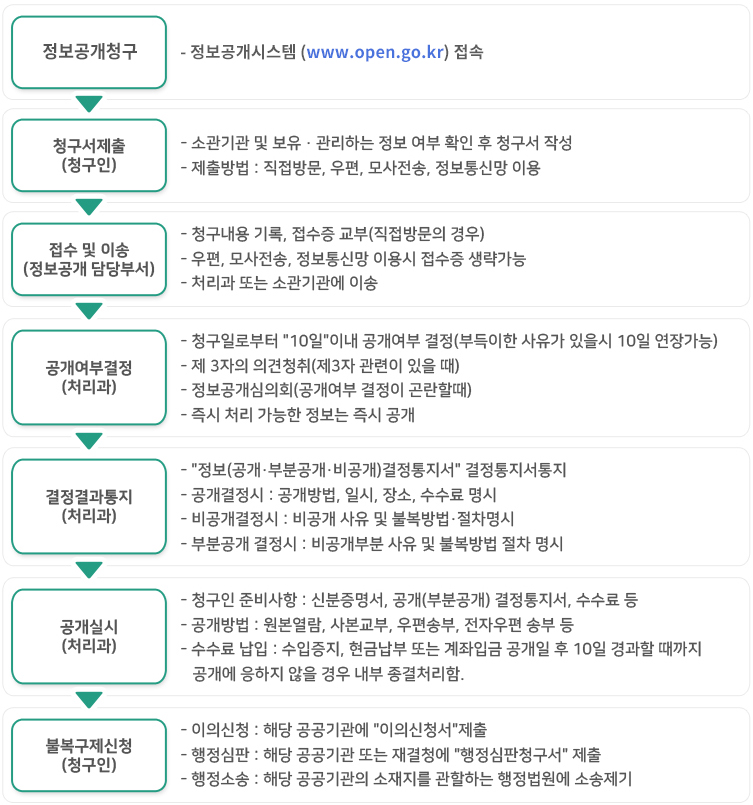 정보공개청구

- 정보공개시스템 (www.open.go.kr) 접속

청구서제출
(청구인)

- 소관기관 및 보유 · 관리하는 정보 여부 확인 후 청구서 작성
- 제출방법 : 직접방문, 우편, 모사전송, 정보통신망 이용

접수 및 이송
(정보공개 담당부서)

- 청구내용 기록, 접수증 교부(직접방문의 경우)
- 우편, 모사전송, 정보통신망 이용시 접수증 생략가능
- 처리과 또는 소관기관에 이송

공개여부결정
(처리과)

- 청구일로부터 "10일"이내 공개여부 결정(부득이한 사유가 있을시 10일 연장가능)
- 제 3자의 의견청취(제3자 관련이 있을 때)
- 정보공개심의회(공개여부 결정이 곤란할때)
- 즉시 처리 가능한 정보는 즉시 공개

결정결과통지
(처리과)

- "정보(공개·부분공개·비공개)결정통지서" 결정통지서통지
- 공개결정시 : 공개방법, 일시, 장소, 수수료 명시
- 비공개결정시 : 비공개 사유 및 불복방법·절차명시
- 부분공개 결정시 : 비공개부분 사유 및 불복방법 절차 명시

공개실시
(처리과)

- 청구인 준비사항 : 신분증명서, 공개(부분공개) 결정통지서, 수수료 등
- 공개방법 : 원본열람, 사본교부, 우편송부, 전자우편 송부 등
- 수수료 납입 : 수입증지, 현금납부 또는 계좌입금 공개일 후 10일 경과할 때까지 공개에 응하지 않을 경우 내부 종결처리함.

불복구제신청
(청구인)

- 이의신청 : 해당 공공기관에 "이의신청서"제출
- 행정심판 : 해당 공공기관 또는 재결청에 "행정심판청구서" 제출
- 행정소송 : 해당 공공기관의 소재지를 관할하는 행정법원에 소송제기